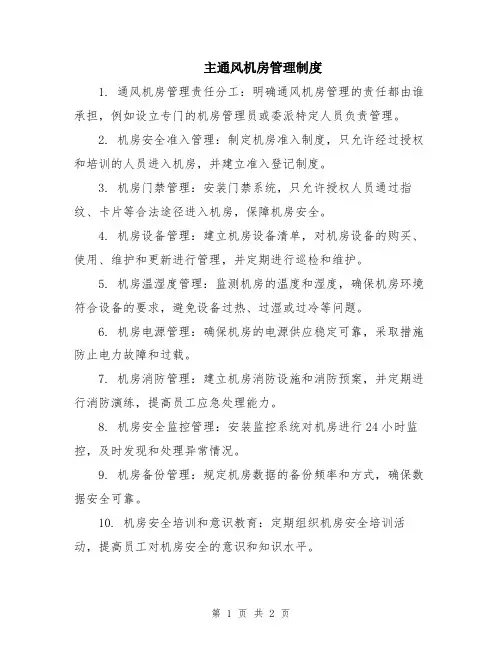 主通风机房管理制度

1. 通风机房管理责任分工：明确通风机房管理的责任都由谁承担，例如设立专门的机房管理员或委派特定人员负责管理。

2. 机房安全准入管理：制定机房准入制度，只允许经过授权和培训的人员进入机房，并建立准入登记制度。

3. 机房门禁管理：安装门禁系统，只允许授权人员通过指纹、卡片等合法途径进入机房，保障机房安全。

4. 机房设备管理：建立机房设备清单，对机房设备的购买、使用、维护和更新进行管理，并定期进行巡检和维护。

5. 机房温湿度管理：监测机房的温度和湿度，确保机房环境符合设备的要求，避免设备过热、过湿或过冷等问题。

6. 机房电源管理：确保机房的电源供应稳定可靠，采取措施防止电力故障和过载。

7. 机房消防管理：建立机房消防设施和消防预案，并定期进行消防演练，提高员工应急处理能力。

8. 机房安全监控管理：安装监控系统对机房进行 24 小时监控，及时发现和处理异常情况。

9. 机房备份管理：规定机房数据的备份频率和方式，确保数据安全可靠。

10. 机房安全培训和意识教育：定期组织机房安全培训活动，提高员工对机房安全的意识和知识水平。

第 1 页 共 2 页